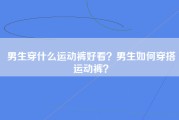 男生穿什么运动裤好看？男生如何穿搭运动裤？